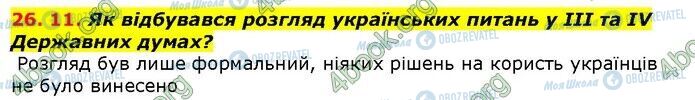 26. 11. Як відбувався розгляд українських питань у III та IV Державних думах?

Розгляд був лише формальний, ніяких рішень на користь українців не було винесено

4book.org

Моя Школа OBOZREVATEL